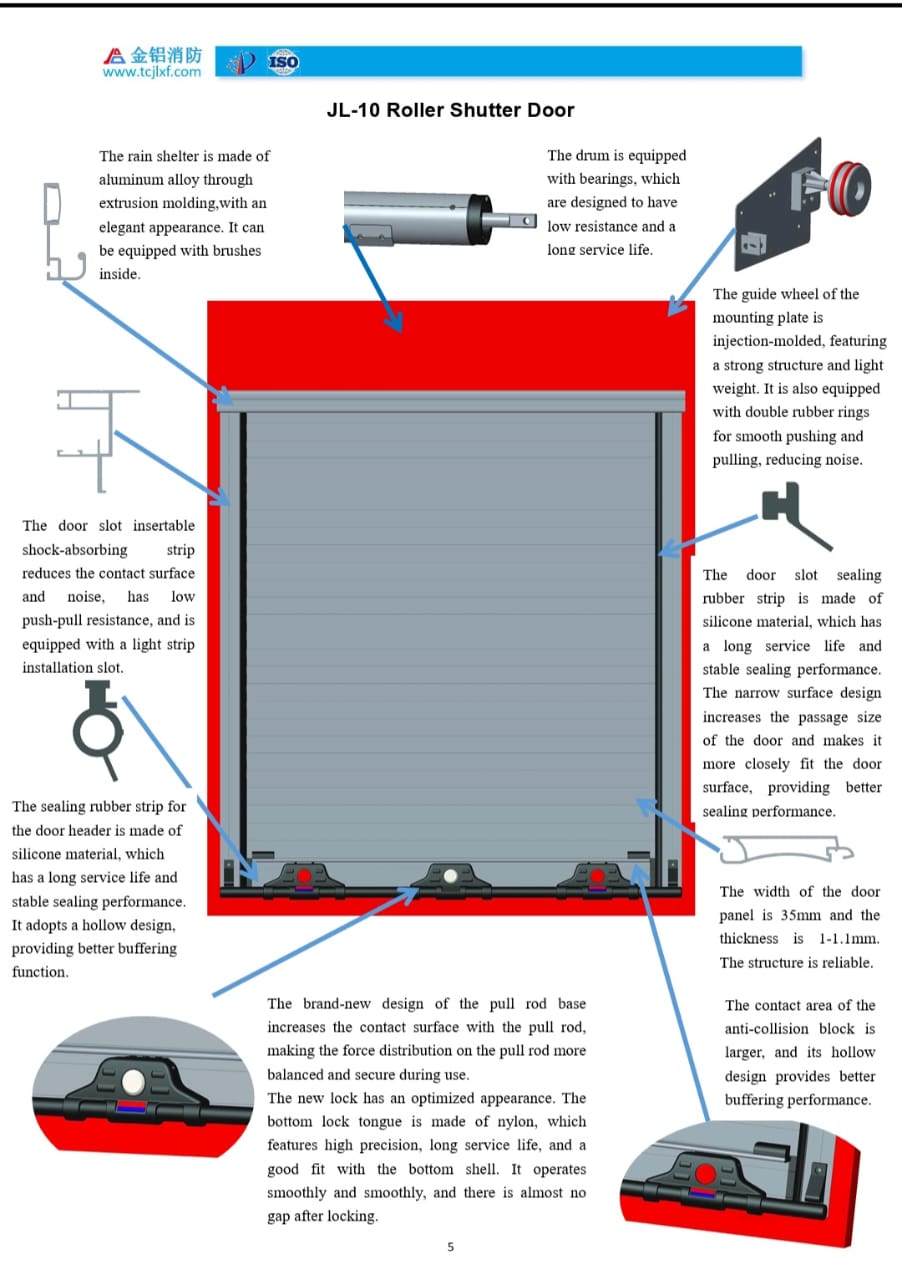 金铝消防
www.tcjlxf.com
ISO

JL-10 Roller Shutter Door

The rain shelter is made of aluminum alloy through extrusion molding,with an elegant appearance. It can be equipped with brushes inside.

The drum is equipped with bearings, which are designed to have low resistance and a long service life.

The guide wheel of the mounting plate is injection-molded, featuring a strong structure and light weight. It is also equipped with double rubber rings for smooth pushing and pulling, reducing noise.

The door slot insertable shock-absorbing strip reduces the contact surface and noise, has low push-pull resistance, and is equipped with a light strip installation slot.

The door slot sealing rubber strip is made of silicone material, which has a long service life and stable sealing performance. The narrow surface design increases the passage size of the door and makes it more closely fit the door surface, providing better sealing performance.

The sealing rubber strip for the door header is made of silicone material, which has a long service life and stable sealing performance. It adopts a hollow design, providing better buffering function.

The width of the door panel is 35mm and the thickness is 1-1.1mm. The structure is reliable.

The brand-new design of the pull rod base increases the contact surface with the pull rod, making the force distribution on the pull rod more balanced and secure during use.
The new lock has an optimized appearance. The bottom lock tongue is made of nylon, which features high precision, long service life, and a good fit with the bottom shell. It operates smoothly and smoothly, and there is almost no gap after locking.

The contact area of the anti-collision block is larger, and its hollow design provides better buffering performance.

5